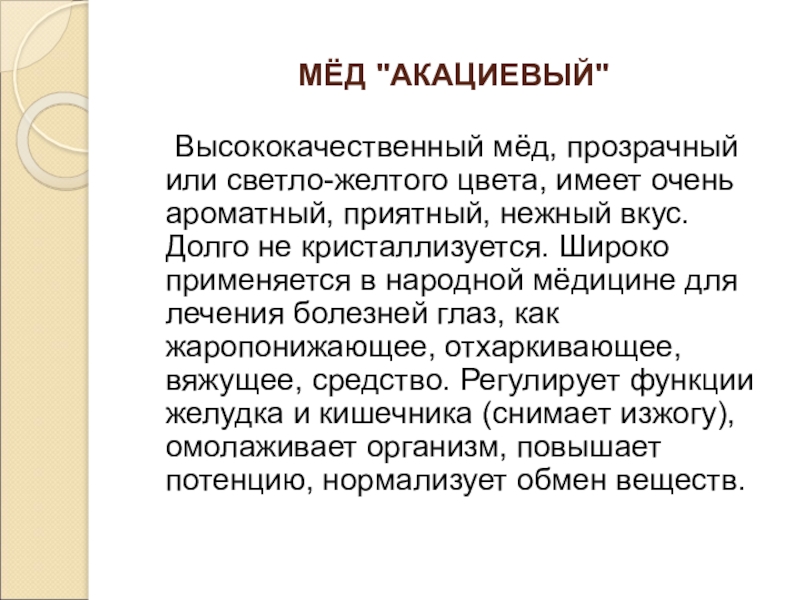 МЁД "АКАЦИЕВЫЙ"

Высококачественный мёд, прозрачный или светло-желтого цвета, имеет очень ароматный, приятный, нежный вкус. Долго не кристаллизуется. Широко применяется в народной мёдицине для лечения болезней глаз, как жаропонижающее, отхаркивающее, вяжущее, средство. Регулирует функции желудка и кишечника (снимает изжогу), омолаживает организм, повышает потенцию, нормализует обмен веществ.